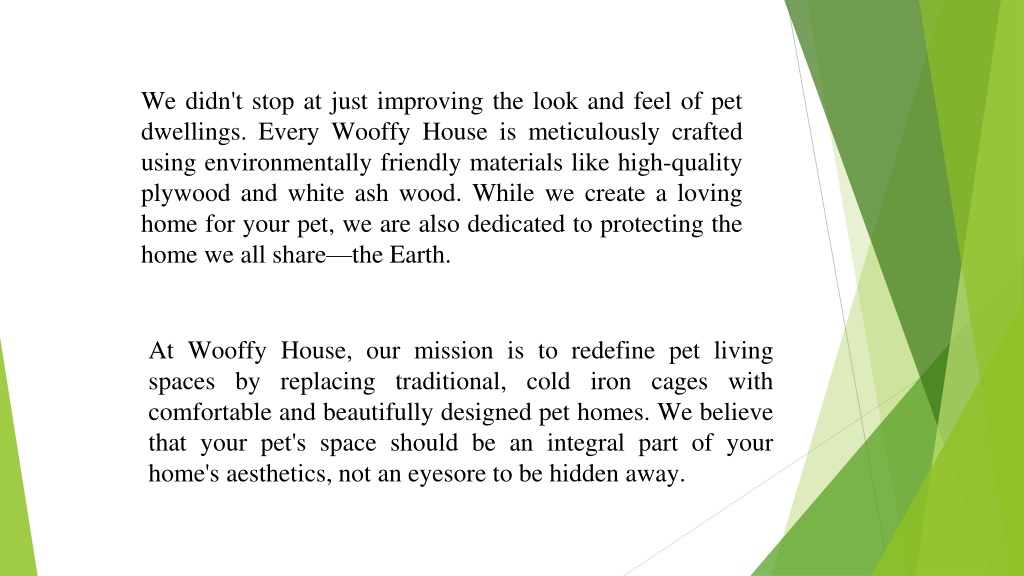 We didn't stop at just improving the look and feel of pet dwellings. Every Wooffy House is meticulously crafted using environmentally friendly materials like high-quality plywood and white ash wood. While we create a loving home for your pet, we are also dedicated to protecting the home we all share—the Earth.

At Wooffy House, our mission is to redefine pet living spaces by replacing traditional, cold iron cages with comfortable and beautifully designed pet homes. We believe that your pet's space should be an integral part of your home's aesthetics, not an eyesore to be hidden away.